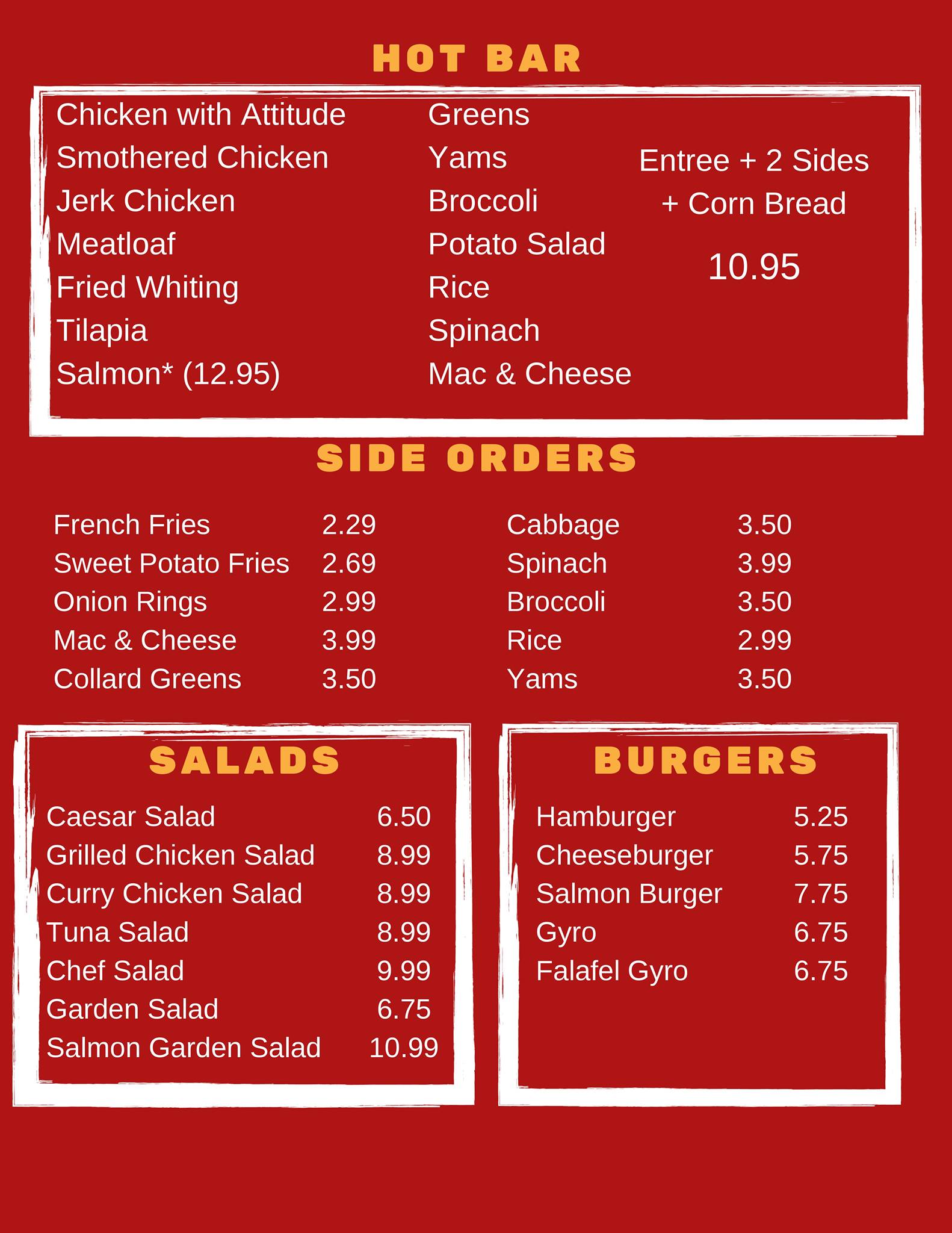 HOT BAR

Chicken with Attitude
Smothered Chicken
Jerk Chicken
Meatloaf
Fried Whiting
Tilapia
Salmon* (12.95)

Greens
Yams
Broccoli
Potato Salad
Rice
Spinach
Mac & Cheese

Entree + 2 Sides
+ Corn Bread
10.95

SIDE ORDERS

French Fries 2.29
Sweet Potato Fries 2.69
Onion Rings 2.99
Mac & Cheese 3.99
Collard Greens 3.50

Cabbage 3.50
Spinach 3.99
Broccoli 3.50
Rice 2.99
Yams 3.50

SALADS

Caesar Salad 6.50
Grilled Chicken Salad 8.99
Curry Chicken Salad 8.99
Tuna Salad 8.99
Chef Salad 9.99
Garden Salad 6.75
Salmon Garden Salad 10.99

BURGERS

Hamburger 5.25
Cheeseburger 5.75
Salmon Burger 7.75
Gyro 6.75
Falafel Gyro 6.75